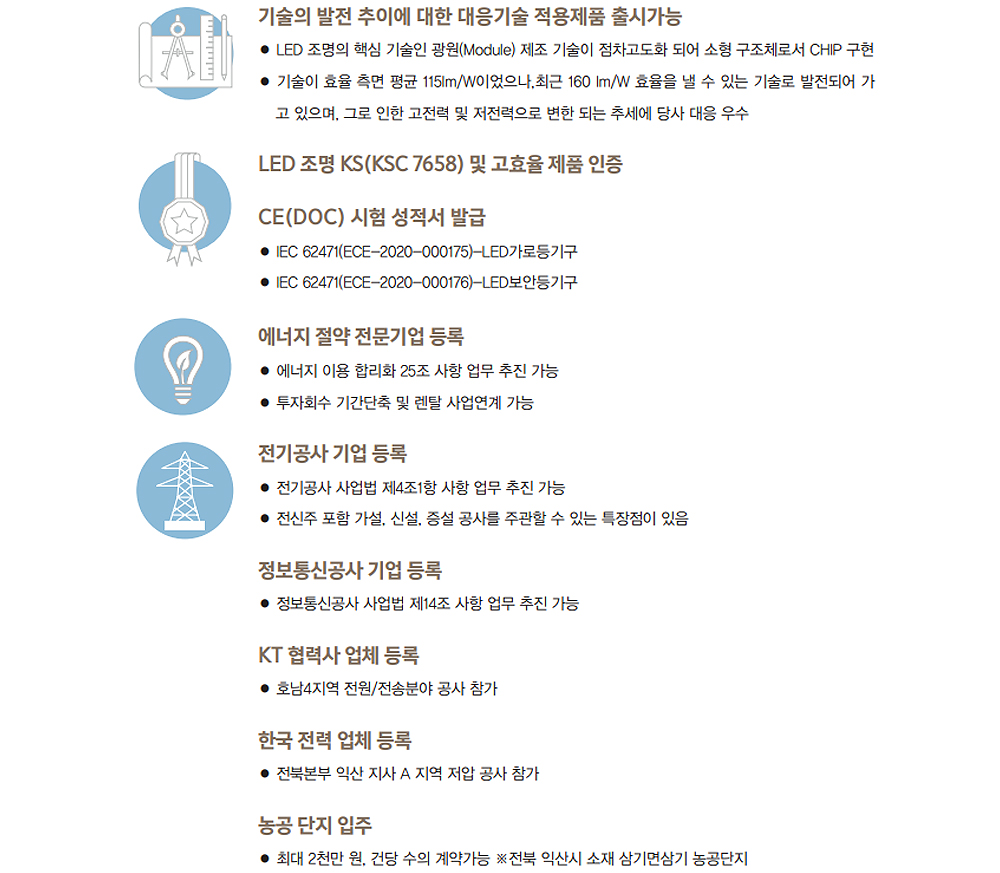 기술의 발전 추이에 대한 대응기술 적용제품 출시가능

● LED 조명의 핵심 기술인 광원(Module) 제조 기술이 점차고도화 되어 소형 구조체로서 CHIP 구현

● 기술이 효율 측면 평균 115lm/W이었으나,최근 160 lm/W 효율을 낼 수 있는 기술로 발전되어 가고 있으며, 그로 인한 고전력 및 저전력으로 변한 되는 추세에 당사 대응 우수

LED 조명 KS(KSC 7658) 및 고효율 제품 인증

CE(DOC) 시험 성적서 발급

● IEC 62471(ECE-2020-000175)-LED가로등기구

● IEC 62471(ECE-2020-000176)-LED보안등기구

에너지 절약 전문기업 등록

● 에너지 이용 합리화 25조 사항 업무 추진 가능

● 투자회수 기간단축 및 렌탈 사업연계 가능

전기공사 기업 등록

● 전기공사 사업법 제4조1항 사항 업무 추진 가능

● 전신주 포함 가설, 신설, 증설 공사를 주관할 수 있는 특장점이 있음

정보통신공사 기업 등록

● 정보통신공사 사업법 제14조 사항 업무 추진 가능

KT 협력사 업체 등록

● 호남4지역 전원/전송분야 공사 참가

한국 전력 업체 등록

● 전북본부 익산 지사 A 지역 저압 공사 참가

농공 단지 입주

● 최대 2천만 원, 건당 수의 계약가능 ※전북 익산시 소재 삼기면삼기 농공단지